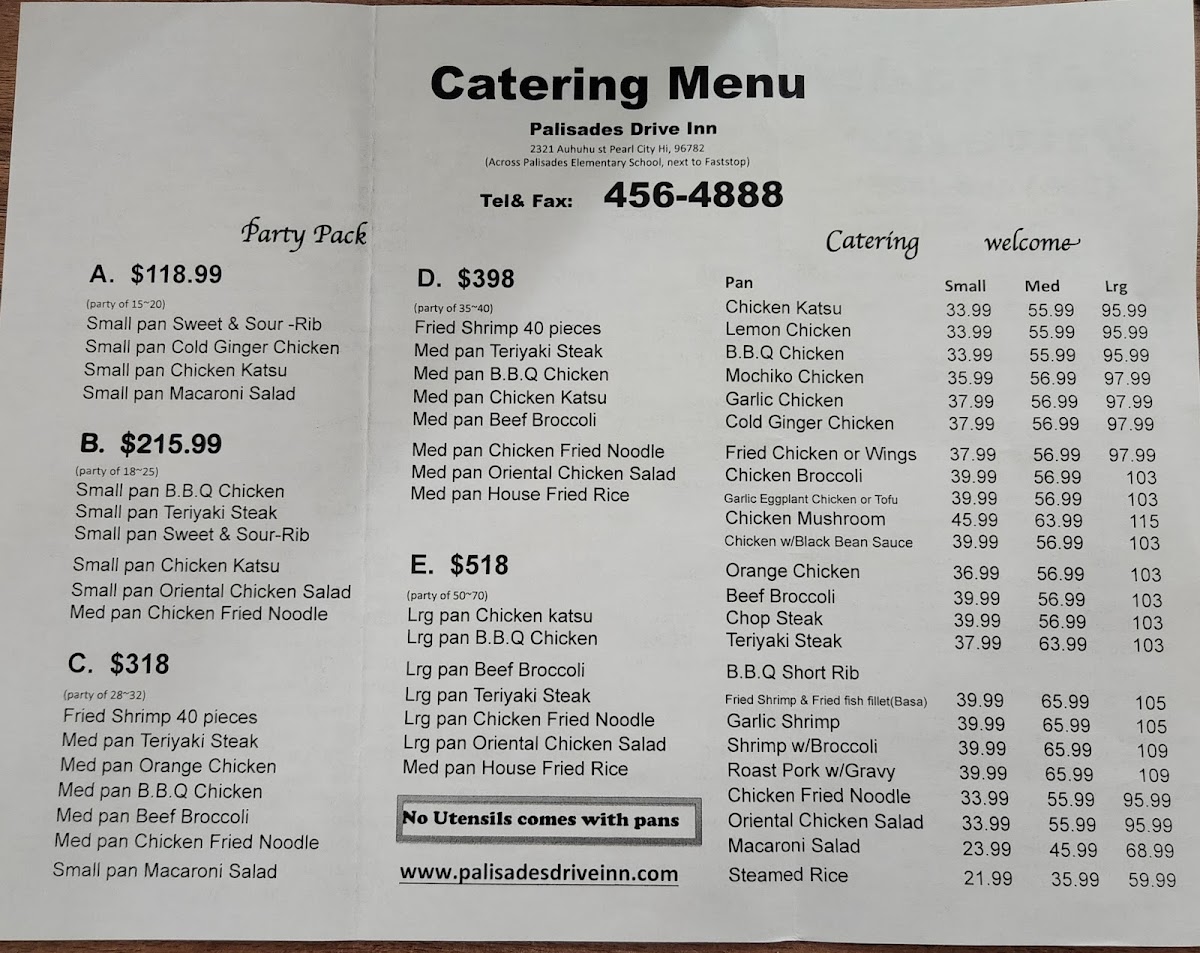 Catering Menu

Palisades Drive Inn

2321 Auhuhu st Pearl City Hi, 96782
(Across Palisades Elementary School, next to Faststop)

Tel& Fax: 456-4888

Party Pack

A. $118.99
(party of 15~20)
Small pan Sweet & Sour -Rib
Small pan Cold Ginger Chicken
Small pan Chicken Katsu
Small pan Macaroni Salad

B. $215.99
(party of 18~25)
Small pan B.B.Q Chicken
Small pan Teriyaki Steak
Small pan Sweet & Sour-Rib
Small pan Chicken Katsu
Small pan Oriental Chicken Salad
Med pan Chicken Fried Noodle

C. $318
(party of 28~32)
Fried Shrimp 40 pieces
Med pan Teriyaki Steak
Med pan Orange Chicken
Med pan B.B.Q Chicken
Med pan Beef Broccoli
Med pan Chicken Fried Noodle
Small pan Macaroni Salad

D. $398
(party of 35~40)
Fried Shrimp 40 pieces
Med pan Teriyaki Steak
Med pan B.B.Q Chicken
Med pan Chicken Katsu
Med pan Beef Broccoli
Med pan Chicken Fried Noodle
Med pan Oriental Chicken Salad
Med pan House Fried Rice

E. $518
(party of 50~70)
Lrg pan Chicken katsu
Lrg pan B.B.Q Chicken
Lrg pan Beef Broccoli
Lrg pan Teriyaki Steak
Lrg pan Chicken Fried Noodle
Lrg pan Oriental Chicken Salad
Med pan House Fried Rice

No Utensils comes with pans

www.palisadesdriveinn.com

Catering welcome

| Pan | Small | Med | Lrg |
|---|---|---|---|
| Chicken Katsu | 33.99 | 55.99 | 95.99 |
| Lemon Chicken | 33.99 | 55.99 | 95.99 |
| B.B.Q Chicken | 33.99 | 55.99 | 95.99 |
| Mochiko Chicken | 35.99 | 56.99 | 97.99 |
| Garlic Chicken | 37.99 | 56.99 | 97.99 |
| Cold Ginger Chicken | 37.99 | 56.99 | 97.99 |
| Fried Chicken or Wings | 37.99 | 56.99 | 97.99 |
| Chicken Broccoli | 39.99 | 56.99 | 103 |
| Garlic Eggplant Chicken or Tofu | 39.99 | 56.99 | 103 |
| Chicken Mushroom | 45.99 | 63.99 | 115 |
| Chicken w/Black Bean Sauce | 39.99 | 56.99 | 103 |
| Orange Chicken | 36.99 | 56.99 | 103 |
| Beef Broccoli | 39.99 | 56.99 | 103 |
| Chop Steak | 39.99 | 56.99 | 103 |
| Teriyaki Steak | 37.99 | 63.99 | 103 |
| B.B.Q Short Rib | | | |
| Fried Shrimp & Fried fish fillet(Basa) | 39.99 | 65.99 | 105 |
| Garlic Shrimp | 39.99 | 65.99 | 105 |
| Shrimp w/Broccoli | 39.99 | 65.99 | 109 |
| Roast Pork w/Gravy | 39.99 | 65.99 | 109 |
| Chicken Fried Noodle | 33.99 | 55.99 | 95.99 |
| Oriental Chicken Salad | 33.99 | 55.99 | 95.99 |
| Macaroni Salad | 23.99 | 45.99 | 68.99 |
| Steamed Rice | 21.99 | 35.99 | 59.99 |